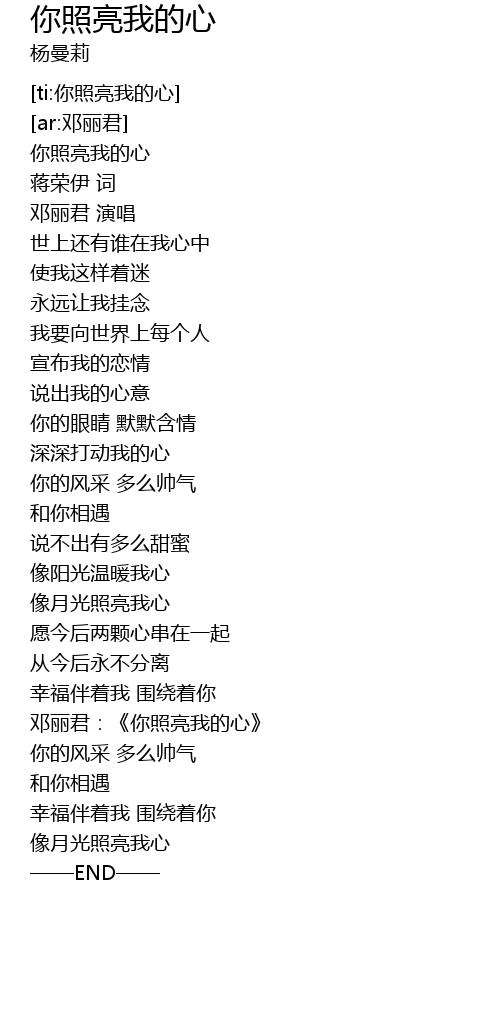 你照亮我的心
杨曼莉

[ti:你照亮我的心]
[ar:邓丽君]
你照亮我的心
蒋荣伊 词
邓丽君 演唱
世上还有谁在我心中
使我这样着迷
永远让我挂念
我要向世界上每个人
宣布我的恋情
说出我的心意
你的眼睛 默默含情
深深打动我的心
你的风采 多么帅气
和你相遇
说不出有多么甜蜜
像阳光温暖我心
像月光照亮我心
愿今后两颗心串在一起
从今后永不分离
幸福伴着我 围绕着你
邓丽君：《你照亮我的心》
你的风采 多么帅气
和你相遇
幸福伴着我 围绕着你
像月光照亮我心
——END——